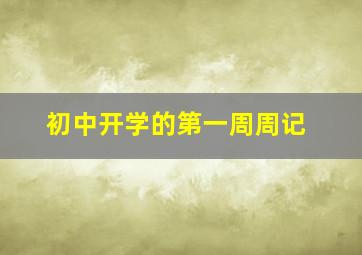 初中开学的第一周周记